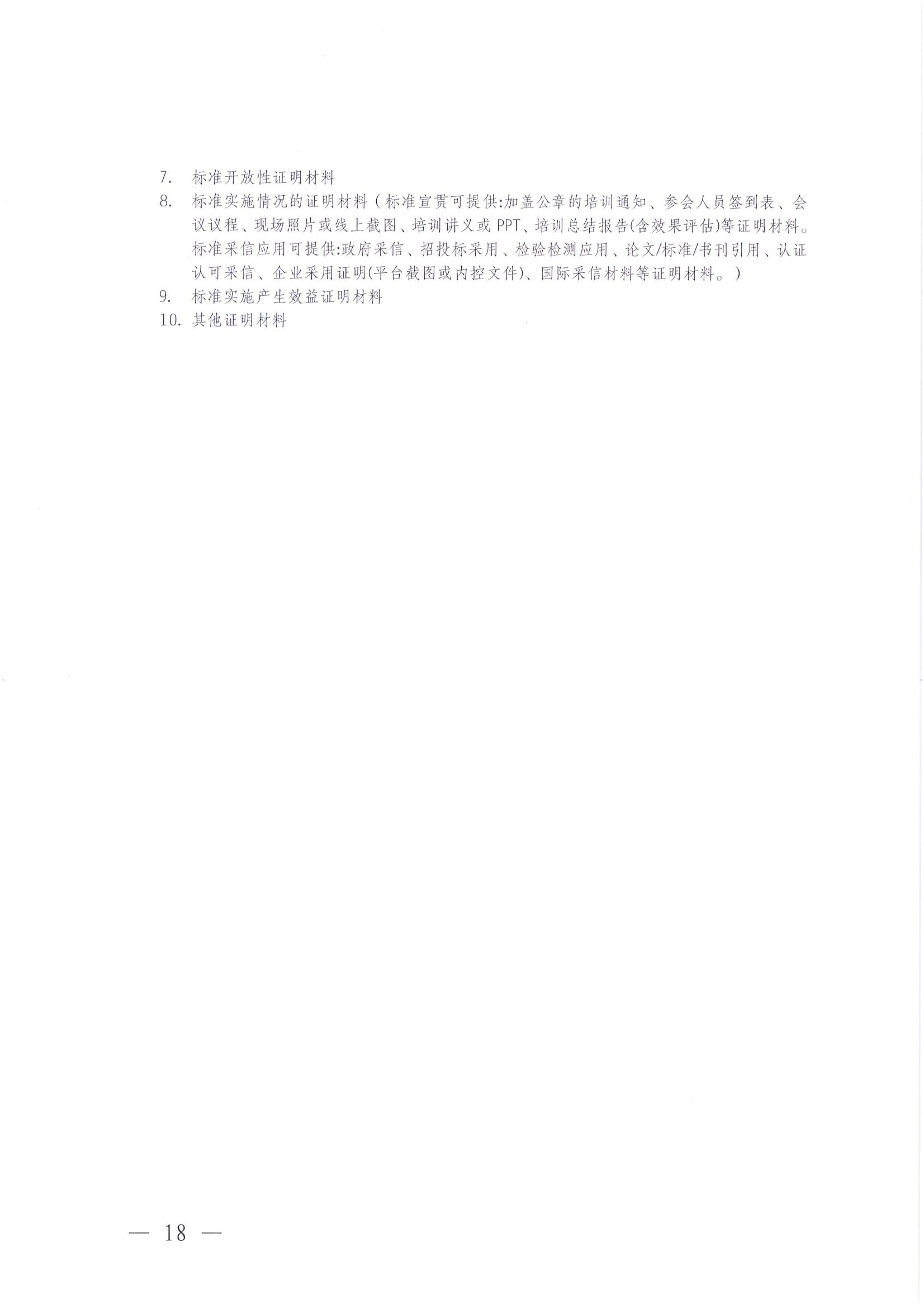 7.标准开放性证明材料

8.标准实施情况的证明材料（标准宣贯可提供:加盖公章的培训通知、参会人员签到表、会议议程、现场照片或线上截图、培训讲义或PPT、培训总结报告(含效果评估)等证明材料。标准采信应用可提供:政府采信、招投标采用、检验检测应用、论文/标准/书刊引用、认证认可采信、企业采用证明(平台截图或内控文件)、国际采信材料等证明材料。）

9.标准实施产生效益证明材料

10.其他证明材料

— 18 —